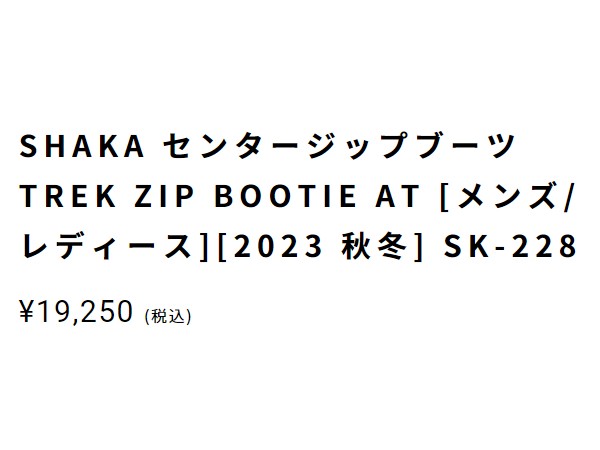 SHAKA センタージップブーツ TREK ZIP BOOTIE AT [メンズ/レディース][2023 秋冬] SK-228

¥19,250 (税込)